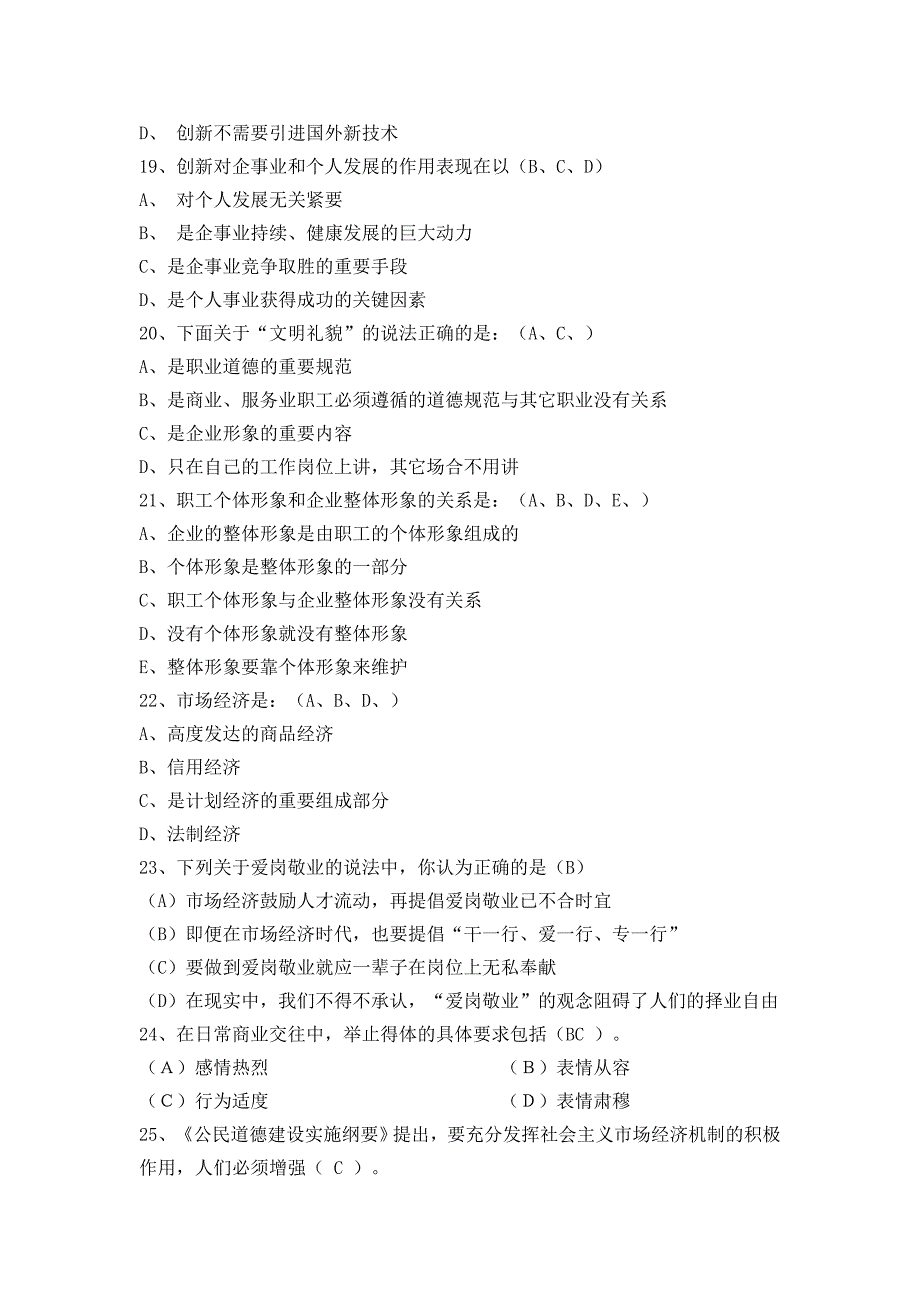 D、 创新不需要引进国外新技术
19、创新对企事业和个人发展的作用表现在以（B、C、D）
A、 对个人发展无关紧要
B、 是企事业持续、健康发展的巨大动力
C、是企事业竞争取胜的重要手段
D、是个人事业获得成功的关键因素
20、下面关于“文明礼貌”的说法正确的是：（A、C、）
A、是职业道德的重要规范
B、是商业、服务业职工必须遵循的道德规范与其它职业没有关系
C、是企业形象的重要内容
D、只在自己的工作岗位上讲，其它场合不用讲
21、职工个体形象和企业整体形象的关系是：（A、B、D、E、）
A、企业的整体形象是由职工的个体形象组成的
B、个体形象是整体形象的一部分
C、职工个体形象与企业整体形象没有关系
D、没有个体形象就没有整体形象
E、整体形象要靠个体形象来维护
22、市场经济是：（A、B、D、）
A、高度发达的商品经济
B、信用经济
C、是计划经济的重要组成部分
D、法制经济
23、下列关于爱岗敬业的说法中，你认为正确的是（B）
（A）市场经济鼓励人才流动，再提倡爱岗敬业已不合时宜
（B）即便在市场经济时代，也要提倡“干一行、爱一行、专一行”
（C）要做到爱岗敬业就应一辈子在岗位上无私奉献
（D）在现实中，我们不得不承认，“爱岗敬业”的观念阻碍了人们的择业自由
24、在日常商业交往中，举止得体的具体要求包括（BC ）。
（A）感情热烈
（B）表情从容
（C）行为适度
（D）表情肃穆
25、《公民道德建设实施纲要》提出，要充分发挥社会主义市场经济机制的积极作用，人们必须增强（ C ）。